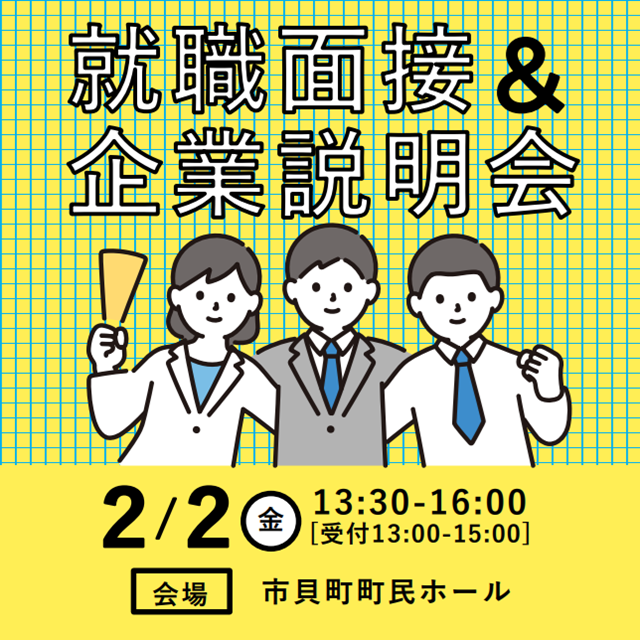 就職面接＆
企業説明会

2/2 金 13:30-16:00
[受付13:00-15:00]

会場 市貝町町民ホール